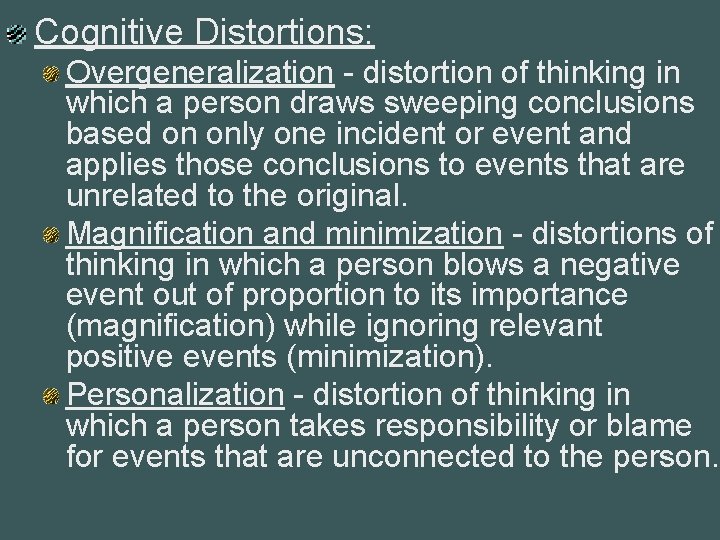 Cognitive Distortions:

Overgeneralization - distortion of thinking in which a person draws sweeping conclusions based on only one incident or event and applies those conclusions to events that are unrelated to the original.

Magnification and minimization - distortions of thinking in which a person blows a negative event out of proportion to its importance (magnification) while ignoring relevant positive events (minimization).

Personalization - distortion of thinking in which a person takes responsibility or blame for events that are unconnected to the person.